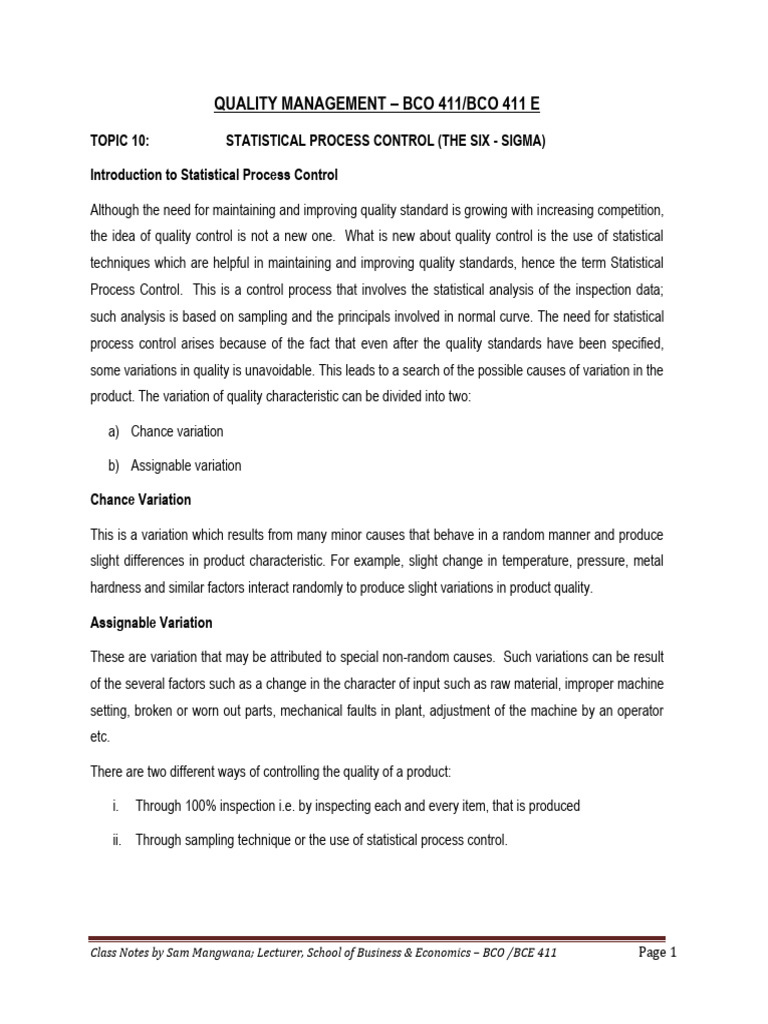 QUALITY MANAGEMENT – BCO 411/BCO 411 E

TOPIC 10: STATISTICAL PROCESS CONTROL (THE SIX - SIGMA)

Introduction to Statistical Process Control

Although the need for maintaining and improving quality standard is growing with increasing competition, the idea of quality control is not a new one. What is new about quality control is the use of statistical techniques which are helpful in maintaining and improving quality standards, hence the term Statistical Process Control. This is a control process that involves the statistical analysis of the inspection data; such analysis is based on sampling and the principals involved in normal curve. The need for statistical process control arises because of the fact that even after the quality standards have been specified, some variations in quality is unavoidable. This leads to a search of the possible causes of variation in the product. The variation of quality characteristic can be divided into two:

a) Chance variation

b) Assignable variation

Chance Variation

This is a variation which results from many minor causes that behave in a random manner and produce slight differences in product characteristic. For example, slight change in temperature, pressure, metal hardness and similar factors interact randomly to produce slight variations in product quality.

Assignable Variation

These are variation that may be attributed to special non-random causes. Such variations can be result of the several factors such as a change in the character of input such as raw material, improper machine setting, broken or worn out parts, mechanical faults in plant, adjustment of the machine by an operator etc.

There are two different ways of controlling the quality of a product:

i. Through 100% inspection i.e. by inspecting each and every item, that is produced

ii. Through sampling technique or the use of statistical process control.

Class Notes by Sam Mangwana; Lecturer, School of Business & Economics – BCO /BCE 411 Page 1